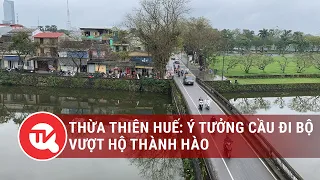 TK

THỪA THIÊN HUẾ: Ý TƯỞNG CẦU ĐI BỘ VƯỢT HỘ THÀNH HÀO